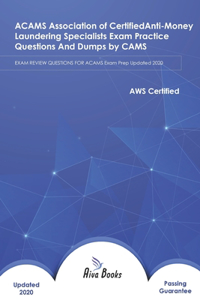 ACAMS Association of CertifiedAnti-Money Laundering Specialists Exam Practice Questions And Dumps by CAMS

EXAM REVIEW QUESTIONS FOR ACAMS Exam Prep Updated 2020

AWS Certified

Aiva Books

Updated 2020

Passing Guarantee